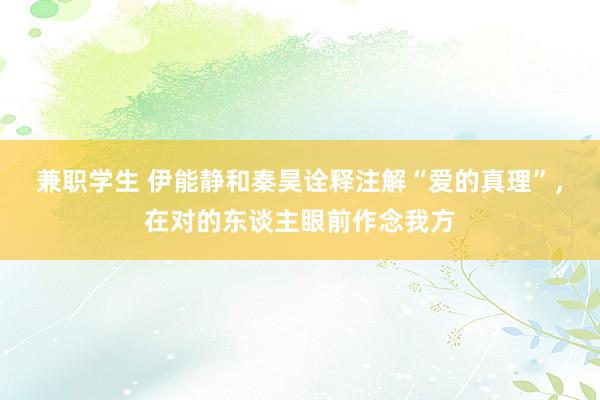 兼职学生 伊能静和秦昊诠释注解“爱的真理”，在对的东谈主眼前作念我方